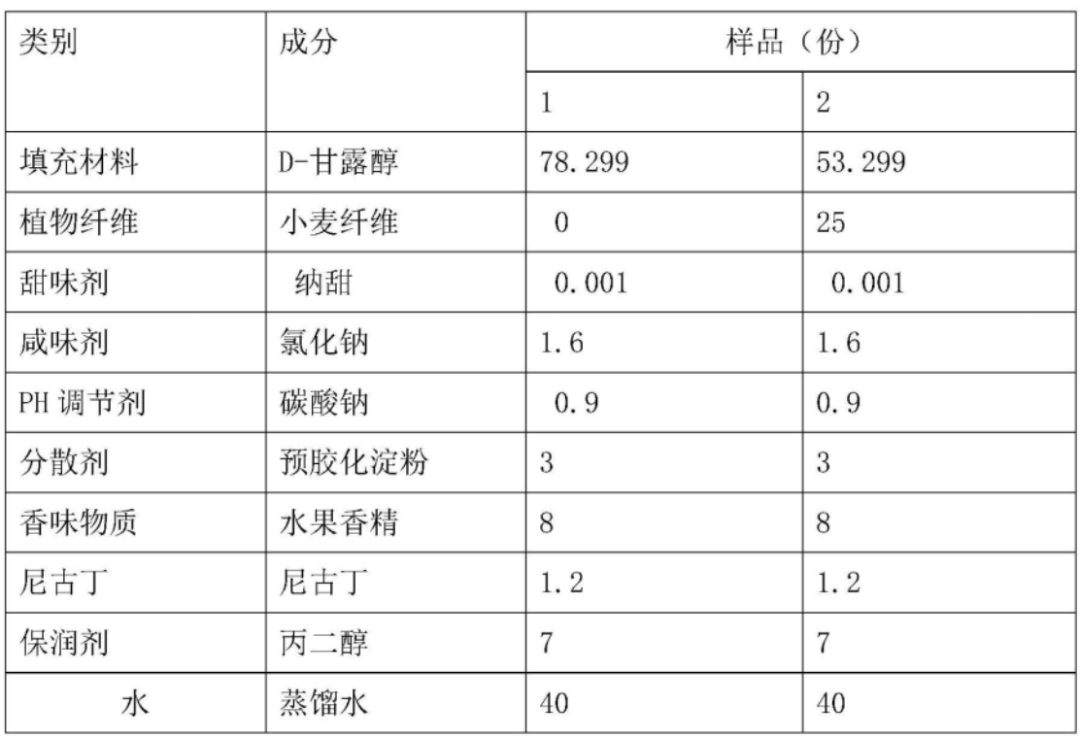 | 类别 | 成分 | 样品（份） | |
|---|---|---|---|
| | | 1 | 2 |
| 填充材料 | D-甘露醇 | 78.299 | 53.299 |
| 植物纤维 | 小麦纤维 | 0 | 25 |
| 甜味剂 | 纳甜 | 0.001 | 0.001 |
| 咸味剂 | 氯化钠 | 1.6 | 1.6 |
| PH 调节剂 | 碳酸钠 | 0.9 | 0.9 |
| 分散剂 | 预胶化淀粉 | 3 | 3 |
| 香味物质 | 水果香精 | 8 | 8 |
| 尼古丁 | 尼古丁 | 1.2 | 1.2 |
| 保润剂 | 丙二醇 | 7 | 7 |
| 水 | 蒸馏水 | 40 | 40 |